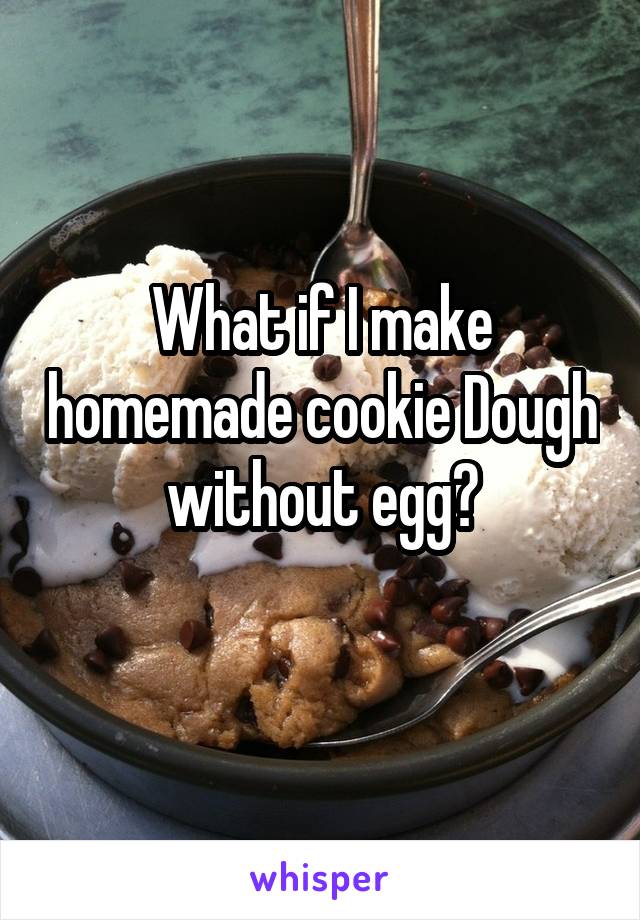 What if I make homemade cookie Dough without egg?

whisper